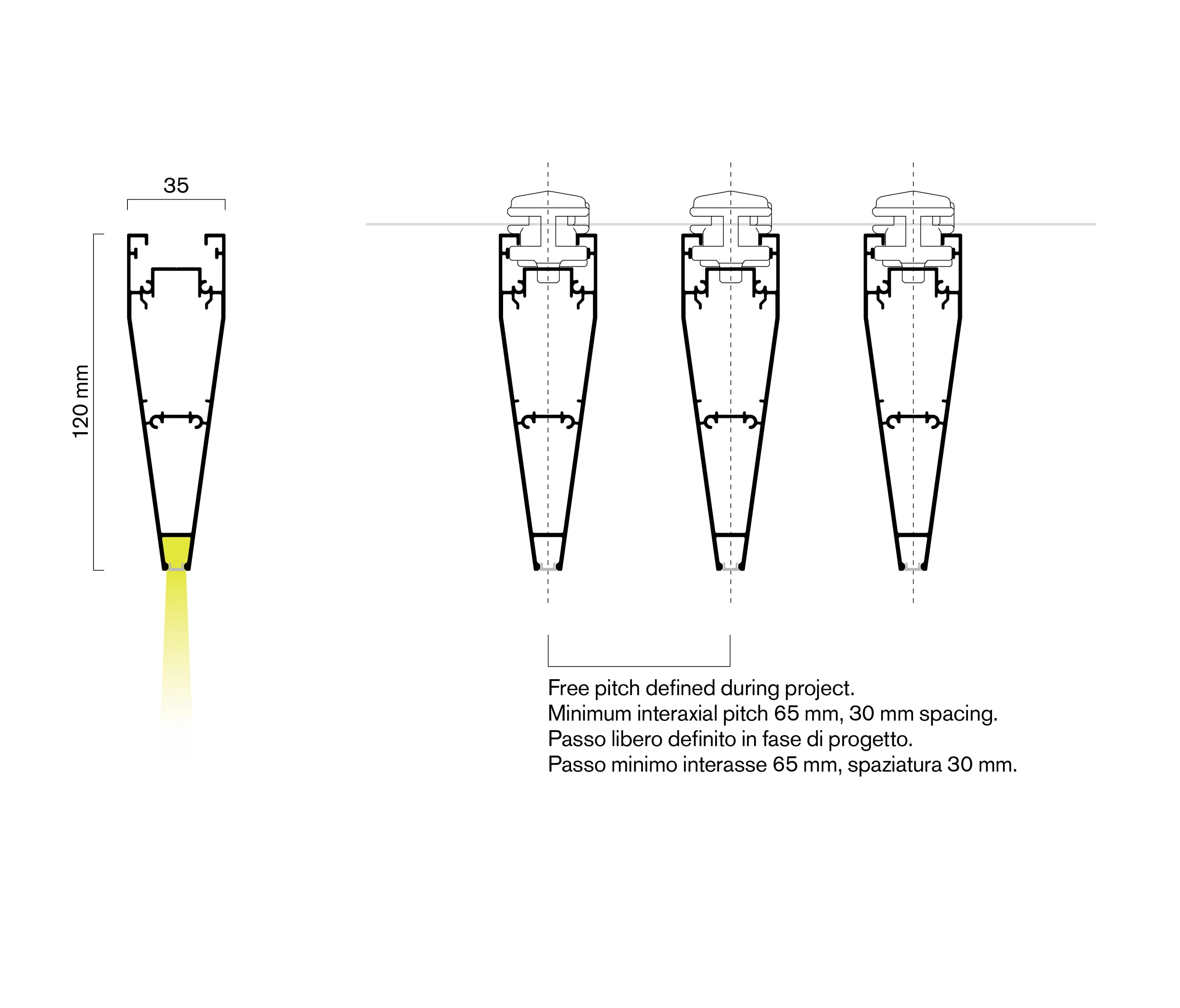 35

120 mm

Free pitch defined during project.
Minimum interaxial pitch 65 mm, 30 mm spacing.
Passo libero definito in fase di progetto.
Passo minimo interasse 65 mm, spaziatura 30 mm.